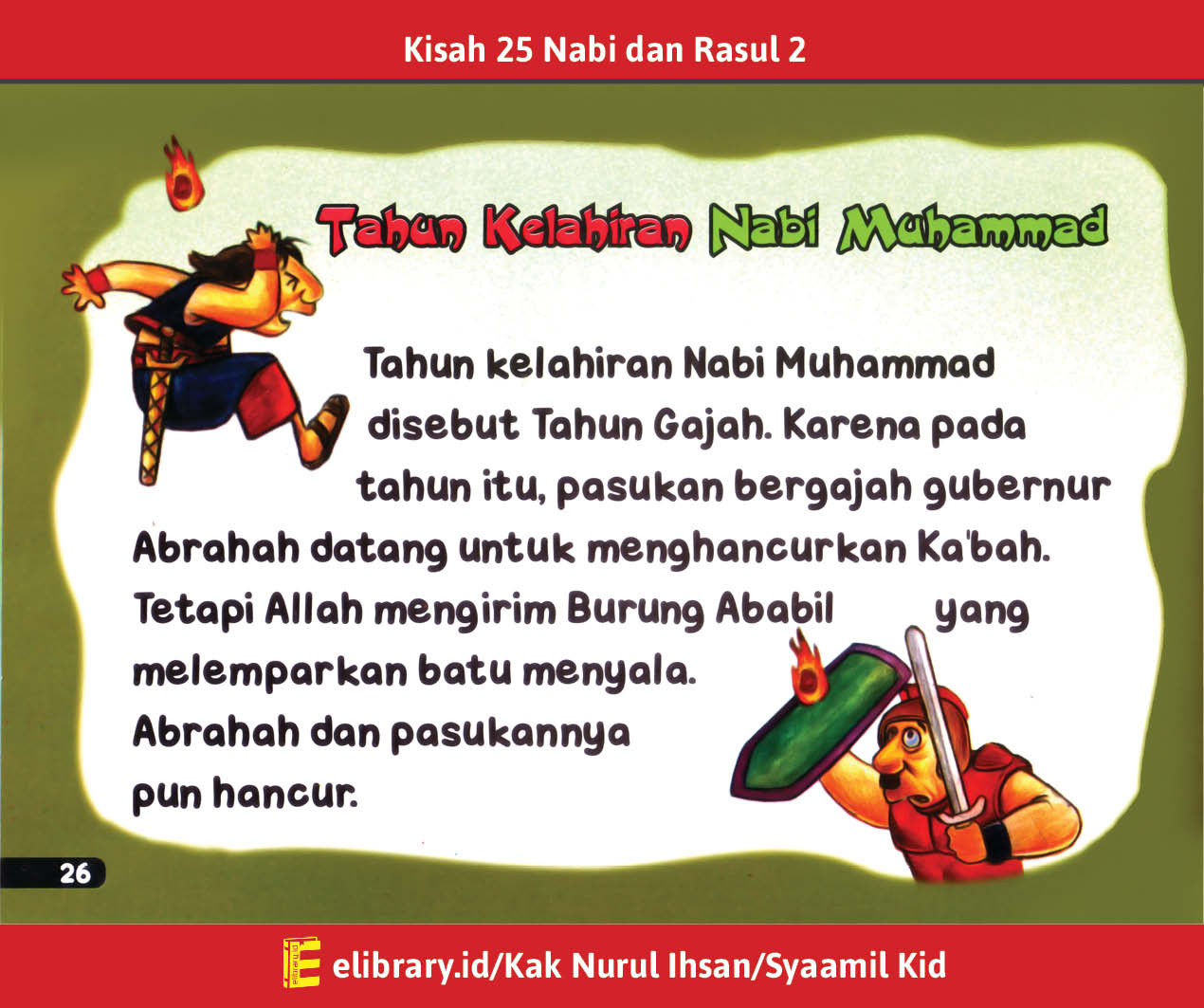 Kisah 25 Nabi dan Rasul 2

Tahun Kelahiran Nabi Muhammad

Tahun kelahiran Nabi Muhammad disebut Tahun Gajah. Karena pada tahun itu, pasukan bergajah gubernur Abrahah datang untuk menghancurkan Ka'bah. Tetapi Allah mengirim Burung Ababil yang melemparkan batu menyala. Abrahah dan pasukannya pun hancur.

26

elibrary.id/Kak Nurul Ihsan/Syaamil Kid